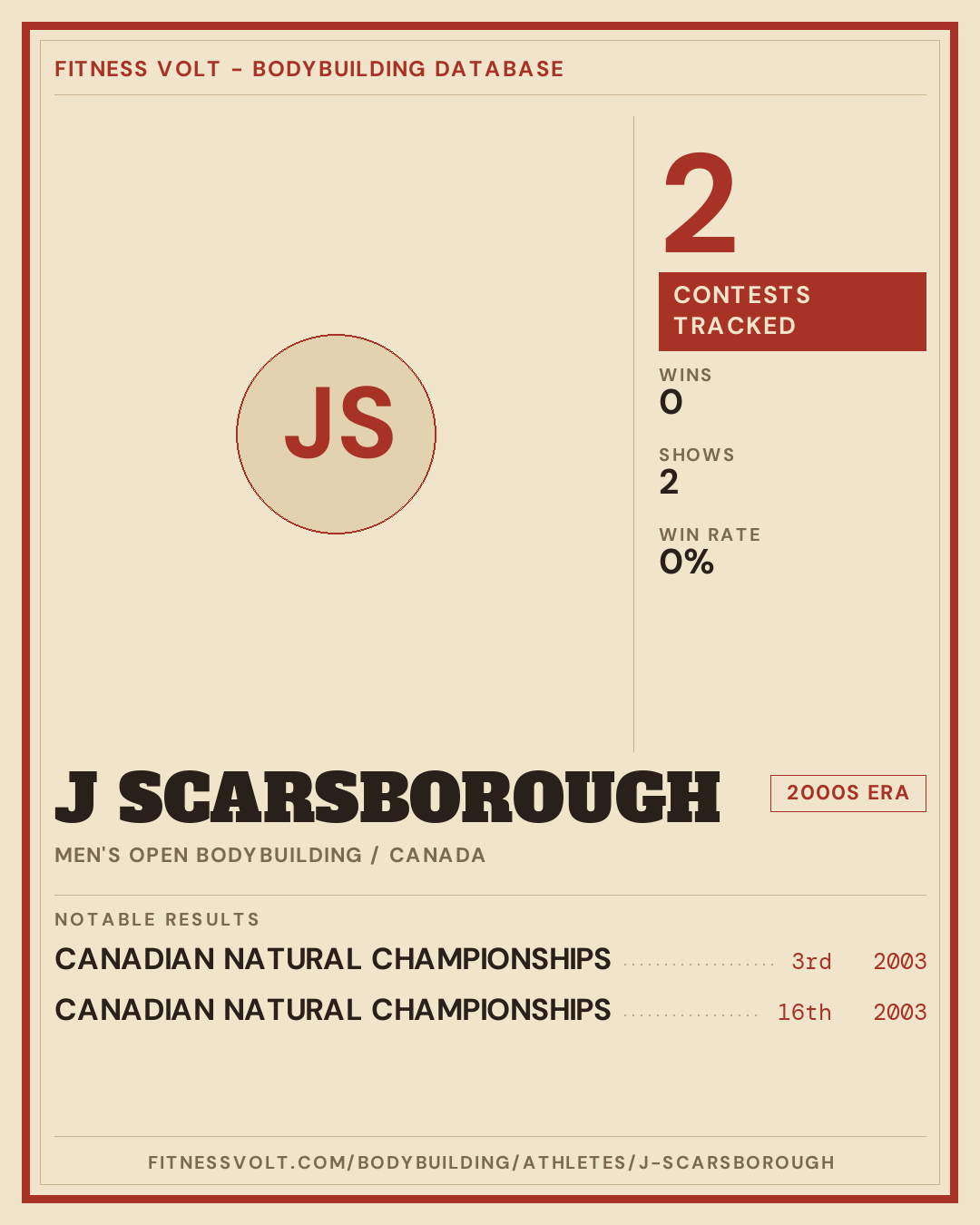 FITNESS VOLT - BODYBUILDING DATABASE

JS

2

CONTESTS TRACKED

WINS
0

SHOWS
2

WIN RATE
0%

J SCARSBOROUGH

2000S ERA

MEN'S OPEN BODYBUILDING / CANADA

NOTABLE RESULTS

CANADIAN NATURAL CHAMPIONSHIPS 3rd 2003

CANADIAN NATURAL CHAMPIONSHIPS 16th 2003

FITNESSVOLT.COM/BODYBUILDING/ATHLETES/J-SCARSBOROUGH